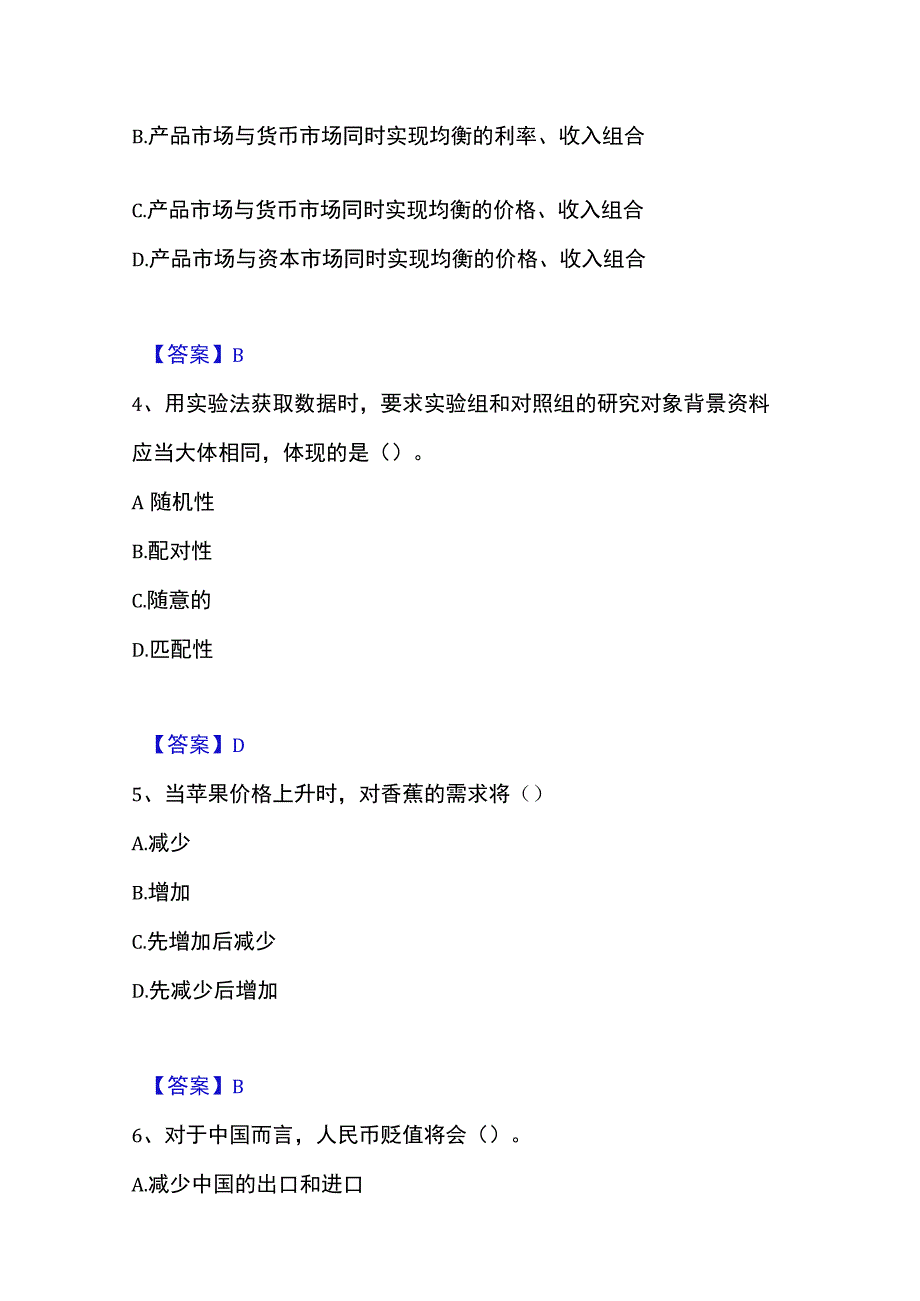 B.产品市场与货币市场同时实现均衡的利率、收入组合

C.产品市场与货币市场同时实现均衡的价格、收入组合

D.产品市场与资本市场同时实现均衡的价格、收入组合

【答案】B

4、用实验法获取数据时，要求实验组和对照组的研究对象背景资料应当大体相同，体现的是（）。

A 随机性

B.配对性

C.随意的

D.匹配性

【答案】D

5、当苹果价格上升时，对香蕉的需求将（）

A.减少

B.增加

C.先增加后减少

D.先减少后增加

【答案】B

6、对于中国而言，人民币贬值将会（）。

A.减少中国的出口和进口